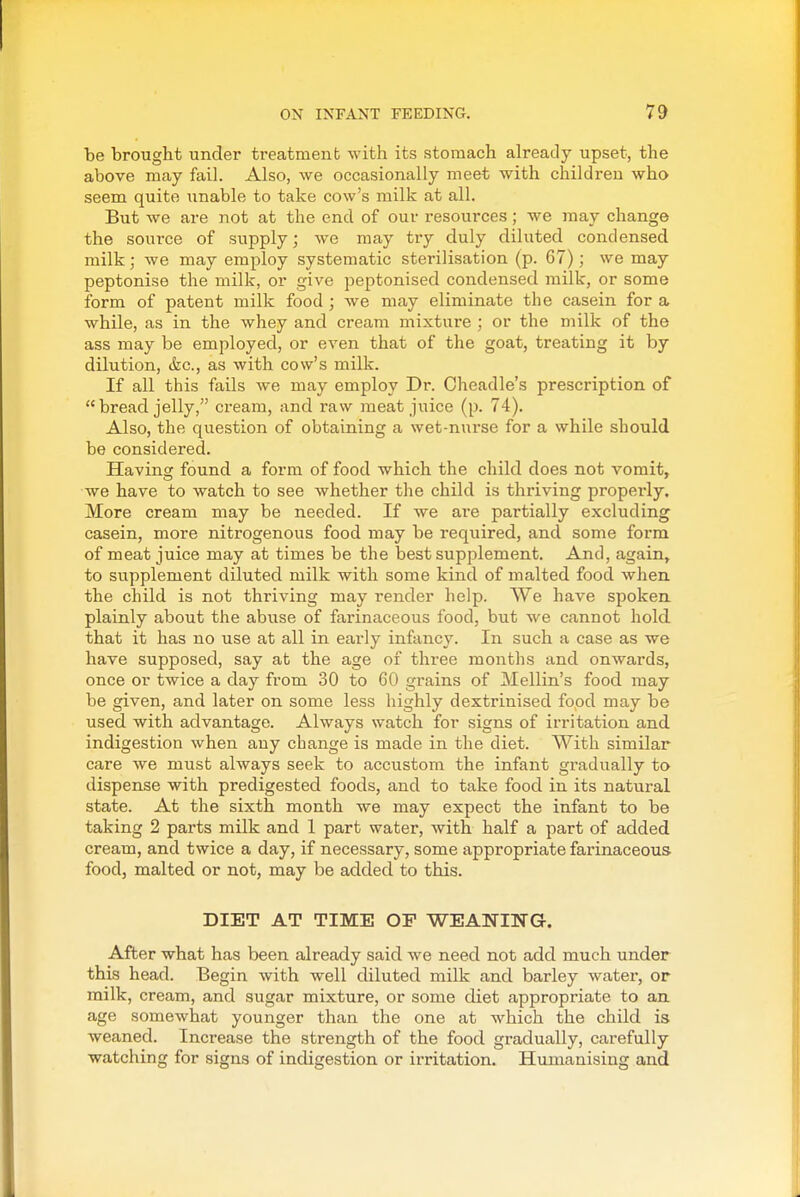 ON INFANT FEEDING. 79

be brought under treatment with its stomach already upset, the above may fail. Also, we occasionally meet with children who seem quite unable to take cow's milk at all.

But we are not at the end of our resources; we may change the source of supply; we may try duly diluted condensed milk; we may employ systematic sterilisation (p. 67); we may peptonise the milk, or give peptonised condensed milk, or some form of patent milk food; we may eliminate the casein for a while, as in the whey and cream mixture; or the milk of the ass may be employed, or even that of the goat, treating it by dilution, &c., as with cow's milk.

If all this fails we may employ Dr. Cheadle's prescription of "bread jelly," cream, and raw meat juice (p. 74).

Also, the question of obtaining a wet-nurse for a while should be considered.

Having found a form of food which the child does not vomit, we have to watch to see whether the child is thriving properly. More cream may be needed. If we are partially excluding casein, more nitrogenous food may be required, and some form of meat juice may at times be the best supplement. And, again, to supplement diluted milk with some kind of malted food when the child is not thriving may render help. We have spoken plainly about the abuse of farinaceous food, but we cannot hold that it has no use at all in early infancy. In such a case as we have supposed, say at the age of three months and onwards, once or twice a day from 30 to 60 grains of Mellin's food may be given, and later on some less highly dextrinised food may be used with advantage. Always watch for signs of irritation and indigestion when any change is made in the diet. With similar care we must always seek to accustom the infant gradually to dispense with predigested foods, and to take food in its natural state. At the sixth month we may expect the infant to be taking 2 parts milk and 1 part water, with half a part of added cream, and twice a day, if necessary, some appropriate farinaceous food, malted or not, may be added to this.

DIET AT TIME OF WEANING.

After what has been already said we need not add much under this head. Begin with well diluted milk and barley water, or milk, cream, and sugar mixture, or some diet appropriate to an age somewhat younger than the one at which the child is weaned. Increase the strength of the food gradually, carefully watching for signs of indigestion or irritation. Humanising and